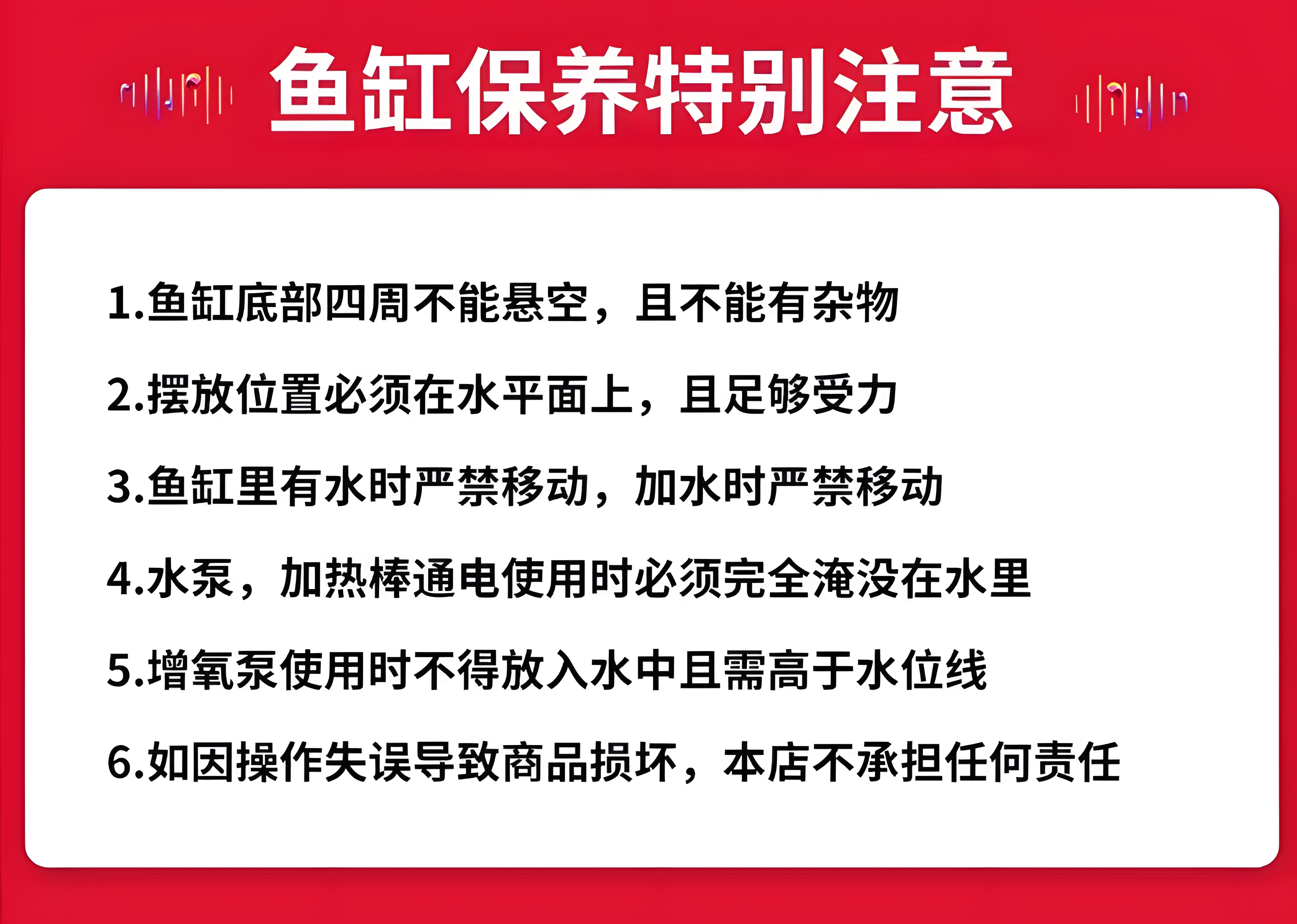 鱼缸保养特别注意

1.鱼缸底部四周不能悬空，且不能有杂物

2.摆放位置必须在水平面上，且足够受力

3.鱼缸里有水时严禁移动，加水时严禁移动

4.水泵，加热棒通电使用时必须完全淹没在水里

5.增氧泵使用时不得放入水中且需高于水位线

6.如因操作失误导致商品损坏，本店不承担任何责任